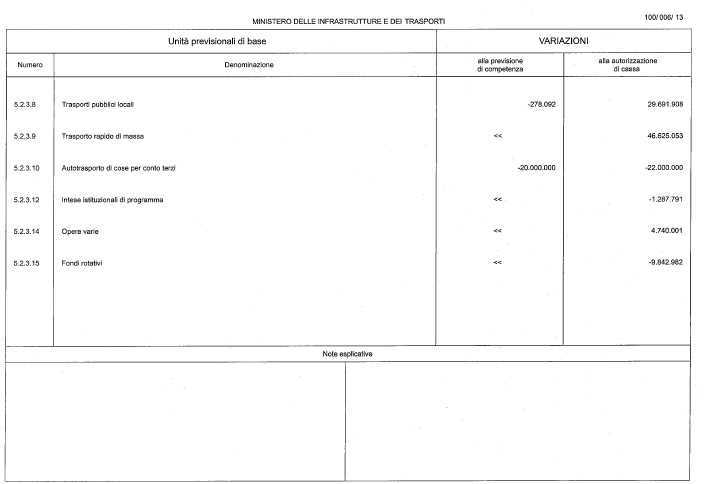 MINISTERO DELLE INFRASTRUTTURE E DEI TRASPORTI

100/ 006/ 13

| Unità previsionali di base | | VARIAZIONI | |
|---|---|---|---|
| Numero | Denominazione | alla previsione di competenza | alla autorizzazione di cassa |
| 5.2.3.8 | Trasporti pubblici locali | -278.092 | 29.691.908 |
| 5.2.3.9 | Trasporto rapido di massa | << | 46.625.053 |
| 5.2.3.10 | Autotrasporto di cose per conto terzi | -20.000.000 | -22.000.000 |
| 5.2.3.12 | Intese istituzionali di programma | << | -1.287.791 |
| 5.2.3.14 | Opere varie | << | 4.740.001 |
| 5.2.3.15 | Fondi rotativi | << | -9.842.982 |

Note esplicative